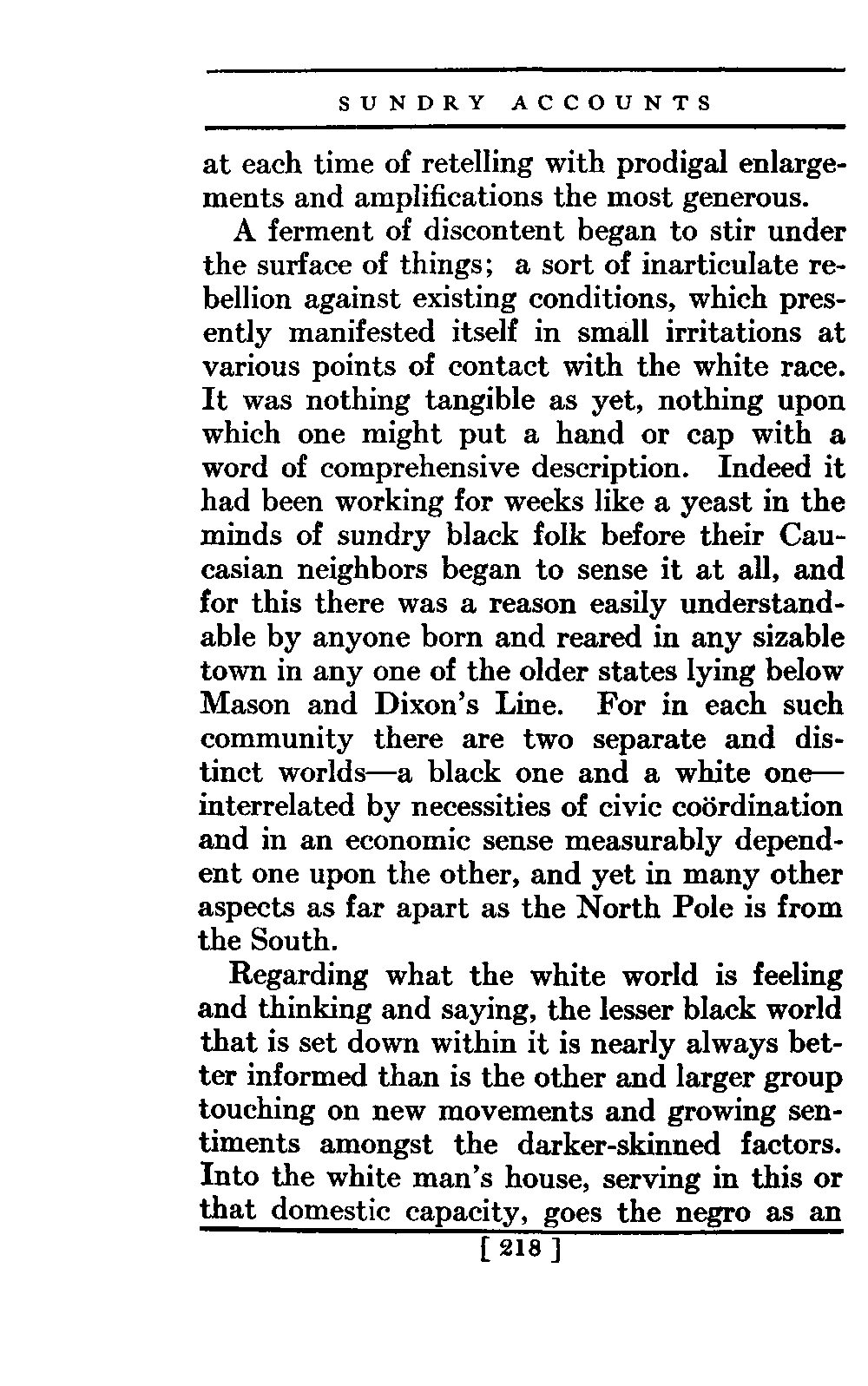 SUNDRY ACCOUNTS

at each time of retelling with prodigal enlargements and amplifications the most generous.

A ferment of discontent began to stir under the surface of things; a sort of inarticulate rebellion against existing conditions, which presently manifested itself in small irritations at various points of contact with the white race. It was nothing tangible as yet, nothing upon which one might put a hand or cap with a word of comprehensive description. Indeed it had been working for weeks like a yeast in the minds of sundry black folk before their Caucasian neighbors began to sense it at all, and for this there was a reason easily understandable by anyone born and reared in any sizable town in any one of the older states lying below Mason and Dixon's Line. For in each such community there are two separate and distinct worlds—a black one and a white one—interrelated by necessities of civic coördination and in an economic sense measurably dependent one upon the other, and yet in many other aspects as far apart as the North Pole is from the South.

Regarding what the white world is feeling and thinking and saying, the lesser black world that is set down within it is nearly always better informed than is the other and larger group touching on new movements and growing sentiments amongst the darker-skinned factors. Into the white man's house, serving in this or that domestic capacity, goes the negro as an

[ 218 ]